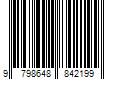 9 798648 842199